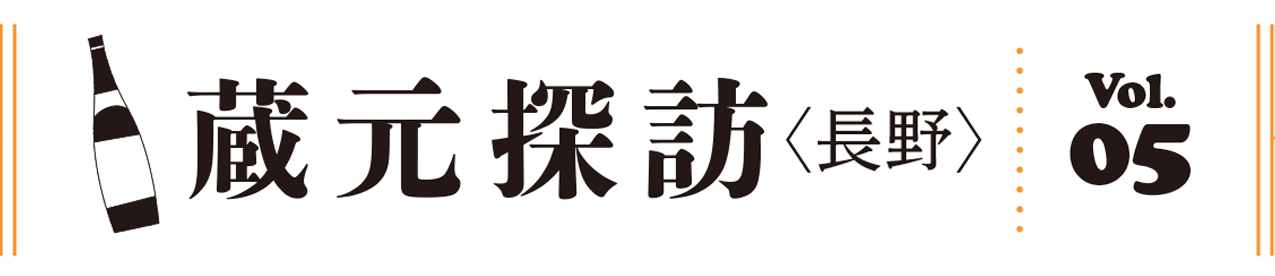 蔵元探訪〈長野〉

Vol.
05